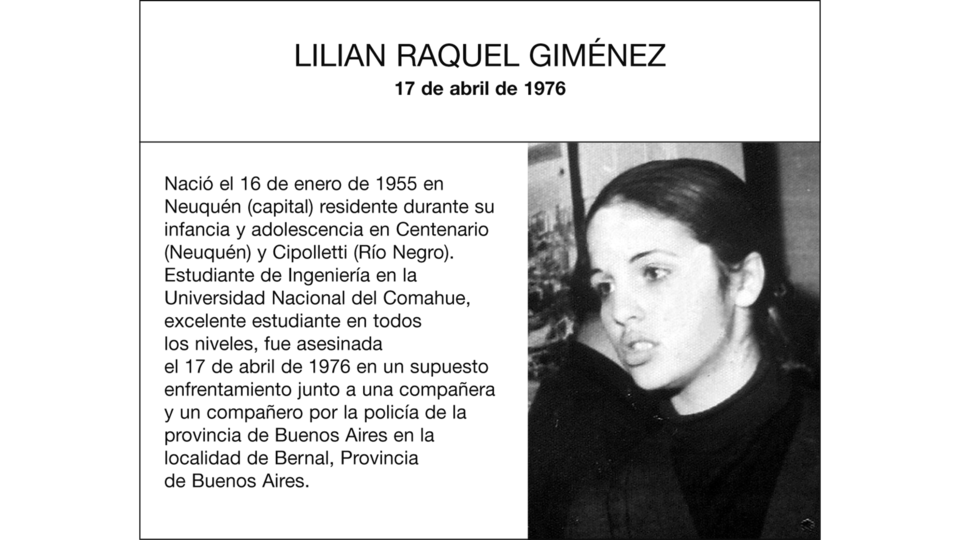 LILIAN RAQUEL GIMÉNEZ
17 de abril de 1976

Nació el 16 de enero de 1955 en Neuquén (capital) residente durante su infancia y adolescencia en Centenario (Neuquén) y Cipolletti (Río Negro). Estudiante de Ingeniería en la Universidad Nacional del Comahue, excelente estudiante en todos los niveles, fue asesinada el 17 de abril de 1976 en un supuesto enfrentamiento junto a una compañera y un compañero por la policía de la provincia de Buenos Aires en la localidad de Bernal, Provincia de Buenos Aires.